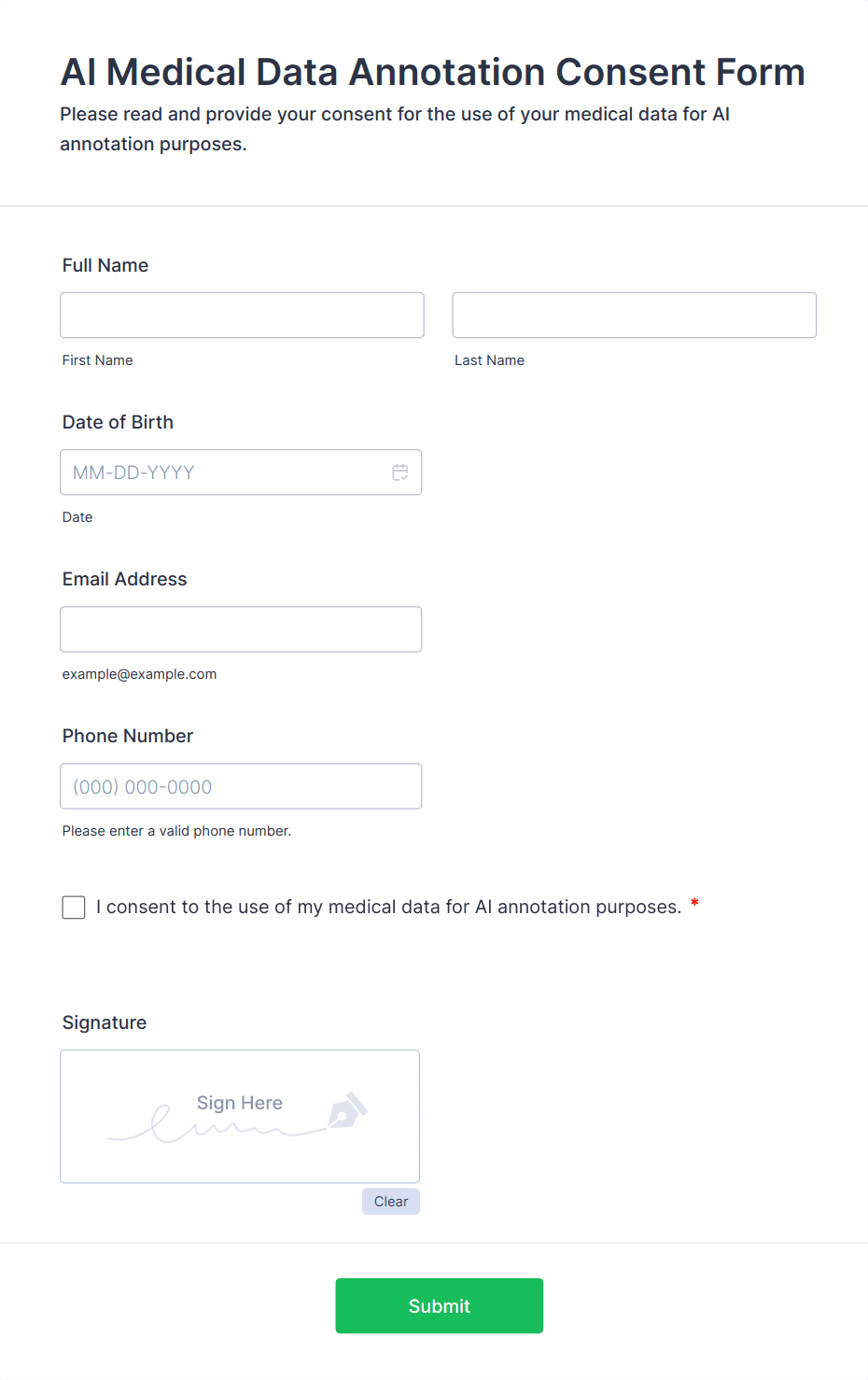 AI Medical Data Annotation Consent Form

Please read and provide your consent for the use of your medical data for AI annotation purposes.

Full Name

First Name

Last Name

Date of Birth

MM-DD-YYYY

Date

Email Address

example@example.com

Phone Number

(000) 000-0000

Please enter a valid phone number.

I consent to the use of my medical data for AI annotation purposes. *

Signature

Sign Here

Clear

Submit